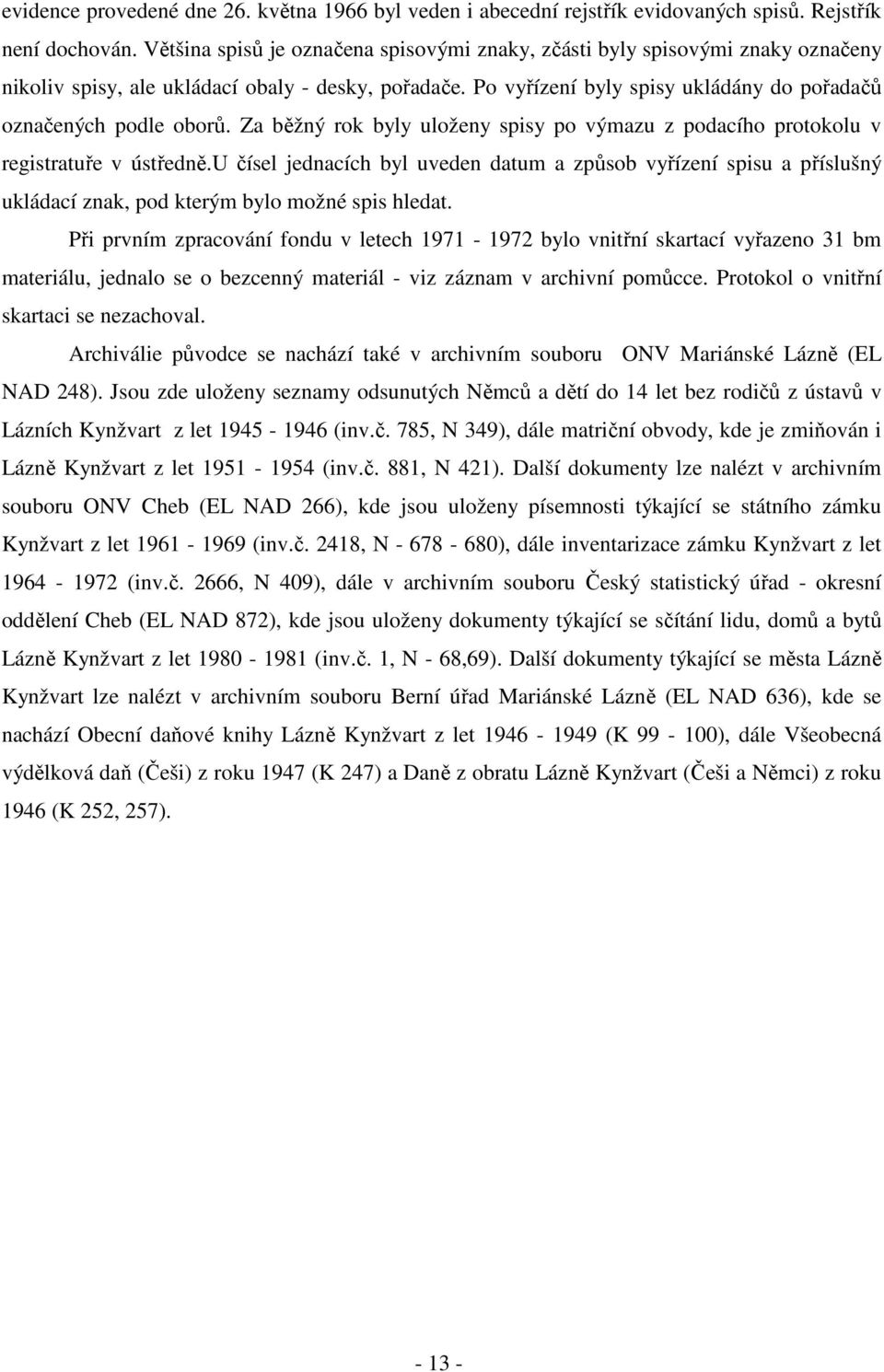 evidence provedené dne 26. května 1966 byl veden i abecední rejstřík evidovaných spisů. Rejstřík není dochován. Většina spisů je označena spisovými znaky, zčásti byly spisovými znaky označeny nikoliv spisy, ale ukládací obaly - desky, pořadače. Po vyřízení byly spisy ukládány do pořadačů označených podle oborů. Za běžný rok byly uloženy spisy po výmazu z podacího protokolu v registratuře v ústředně.u čísel jednacích byl uveden datum a způsob vyřízení spisu a příslušný ukládací znak, pod kterým bylo možné spis hledat.

Při prvním zpracování fondu v letech 1971 - 1972 bylo vnitřní skartací vyřazeno 31 bm materiálu, jednalo se o bezcenný materiál - viz záznam v archivní pomůcce. Protokol o vnitřní skartaci se nezachoval.

Archiválie původce se nachází také v archivním souboru ONV Mariánské Lázně (EL NAD 248). Jsou zde uloženy seznamy odsunutých Němců a dětí do 14 let bez rodičů z ústavů v Lázních Kynžvart z let 1945 - 1946 (inv.č. 785, N 349), dále matriční obvody, kde je zmiňován i Lázně Kynžvart z let 1951 - 1954 (inv.č. 881, N 421). Další dokumenty lze nalézt v archivním souboru ONV Cheb (EL NAD 266), kde jsou uloženy písemnosti týkající se státního zámku Kynžvart z let 1961 - 1969 (inv.č. 2418, N - 678 - 680), dále inventarizace zámku Kynžvart z let 1964 - 1972 (inv.č. 2666, N 409), dále v archivním souboru Český statistický úřad - okresní oddělení Cheb (EL NAD 872), kde jsou uloženy dokumenty týkající se sčítání lidu, domů a bytů Lázně Kynžvart z let 1980 - 1981 (inv.č. 1, N - 68,69). Další dokumenty týkající se města Lázně Kynžvart lze nalézt v archivním souboru Berní úřad Mariánské Lázně (EL NAD 636), kde se nachází Obecní daňové knihy Lázně Kynžvart z let 1946 - 1949 (K 99 - 100), dále Všeobecná výdělková daň (Češi) z roku 1947 (K 247) a Daně z obratu Lázně Kynžvart (Češi a Němci) z roku 1946 (K 252, 257).

- 13 -